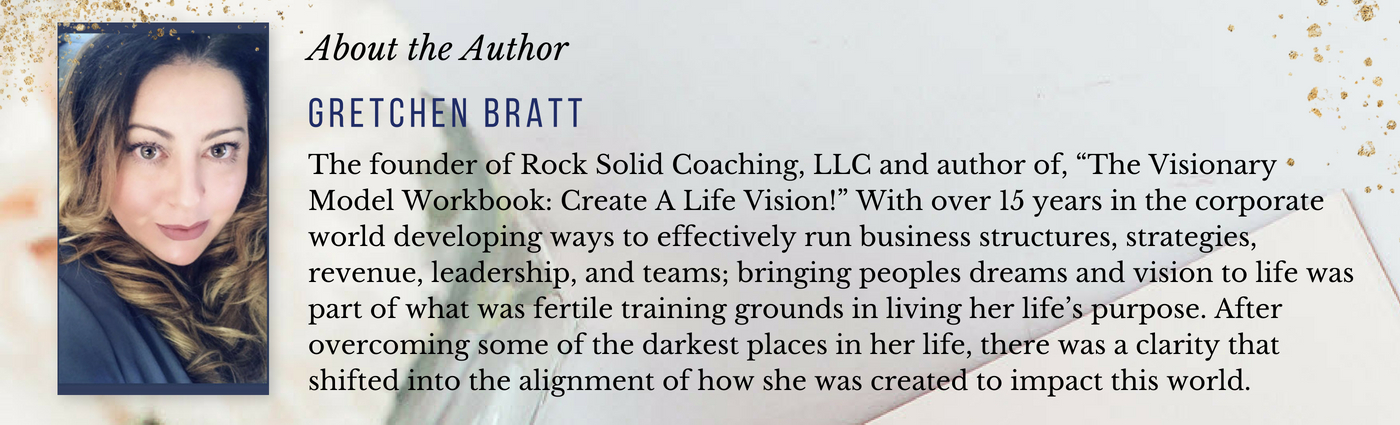 About the Author

GRETCHEN BRATT

The founder of Rock Solid Coaching, LLC and author of, "The Visionary Model Workbook: Create A Life Vision!" With over 15 years in the corporate world developing ways to effectively run business structures, strategies, revenue, leadership, and teams; bringing peoples dreams and vision to life was part of what was fertile training grounds in living her life's purpose. After overcoming some of the darkest places in her life, there was a clarity that shifted into the alignment of how she was created to impact this world.